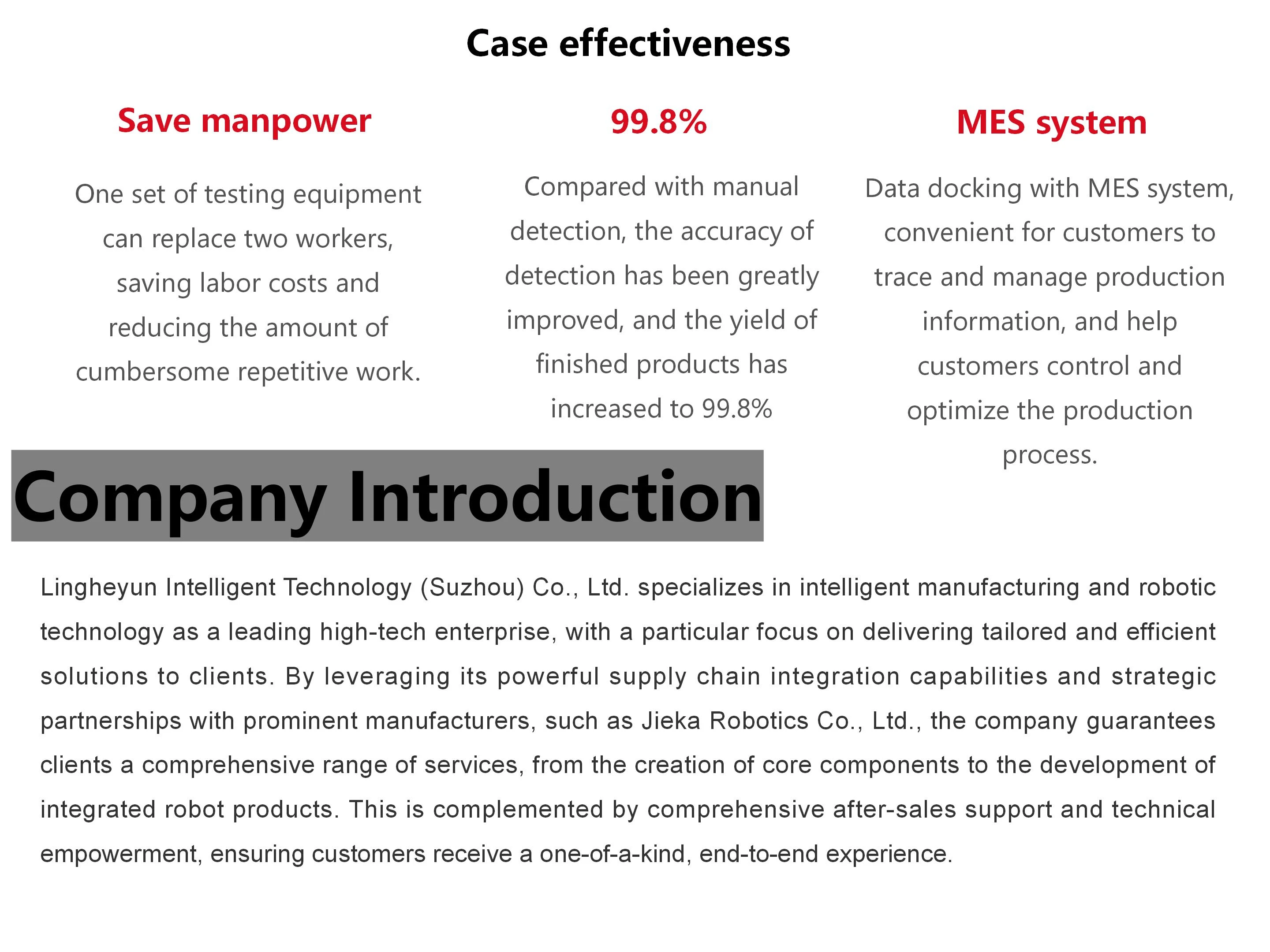 Case effectiveness

Save manpower

One set of testing equipment can replace two workers, saving labor costs and reducing the amount of cumbersome repetitive work.

99.8%

Compared with manual detection, the accuracy of detection has been greatly improved, and the yield of finished products has increased to 99.8%

MES system

Data docking with MES system, convenient for customers to trace and manage production information, and help customers control and optimize the production process.

Company Introduction

Lingheyun Intelligent Technology (Suzhou) Co., Ltd. specializes in intelligent manufacturing and robotic technology as a leading high-tech enterprise, with a particular focus on delivering tailored and efficient solutions to clients. By leveraging its powerful supply chain integration capabilities and strategic partnerships with prominent manufacturers, such as Jieka Robotics Co., Ltd., the company guarantees clients a comprehensive range of services, from the creation of core components to the development of integrated robot products. This is complemented by comprehensive after-sales support and technical empowerment, ensuring customers receive a one-of-a-kind, end-to-end experience.